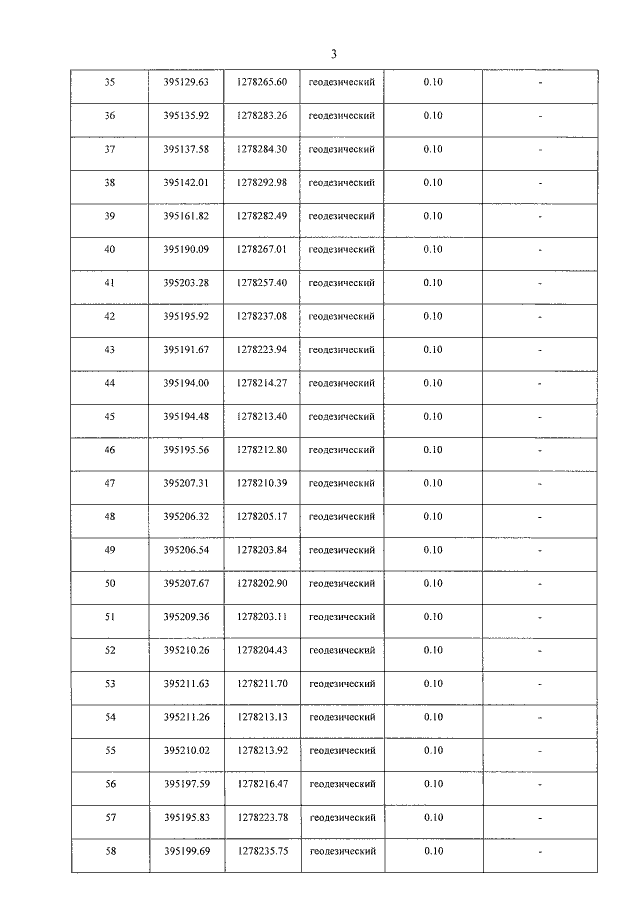 3

| 35 | 395129.63 | 1278265.60 | геодезический | 0.10 | - |
|---|---|---|---|---|---|
| 36 | 395135.92 | 1278283.26 | геодезический | 0.10 | - |
| 37 | 395137.58 | 1278284.30 | геодезический | 0.10 | - |
| 38 | 395142.01 | 1278292.98 | геодезический | 0.10 | - |
| 39 | 395161.82 | 1278282.49 | геодезический | 0.10 | - |
| 40 | 395190.09 | 1278267.01 | геодезический | 0.10 | - |
| 41 | 395203.28 | 1278257.40 | геодезический | 0.10 | - |
| 42 | 395195.92 | 1278237.08 | геодезический | 0.10 | - |
| 43 | 395191.67 | 1278223.94 | геодезический | 0.10 | - |
| 44 | 395194.00 | 1278214.27 | геодезический | 0.10 | - |
| 45 | 395194.48 | 1278213.40 | геодезический | 0.10 | - |
| 46 | 395195.56 | 1278212.80 | геодезический | 0.10 | - |
| 47 | 395207.31 | 1278210.39 | геодезический | 0.10 | - |
| 48 | 395206.32 | 1278205.17 | геодезический | 0.10 | - |
| 49 | 395206.54 | 1278203.84 | геодезический | 0.10 | - |
| 50 | 395207.67 | 1278202.90 | геодезический | 0.10 | - |
| 51 | 395209.36 | 1278203.11 | геодезический | 0.10 | - |
| 52 | 395210.26 | 1278204.43 | геодезический | 0.10 | - |
| 53 | 395211.63 | 1278211.70 | геодезический | 0.10 | - |
| 54 | 395211.26 | 1278213.13 | геодезический | 0.10 | - |
| 55 | 395210.02 | 1278213.92 | геодезический | 0.10 | - |
| 56 | 395197.59 | 1278216.47 | геодезический | 0.10 | - |
| 57 | 395195.83 | 1278223.78 | геодезический | 0.10 | - |
| 58 | 395199.69 | 1278235.75 | геодезический | 0.10 | - |